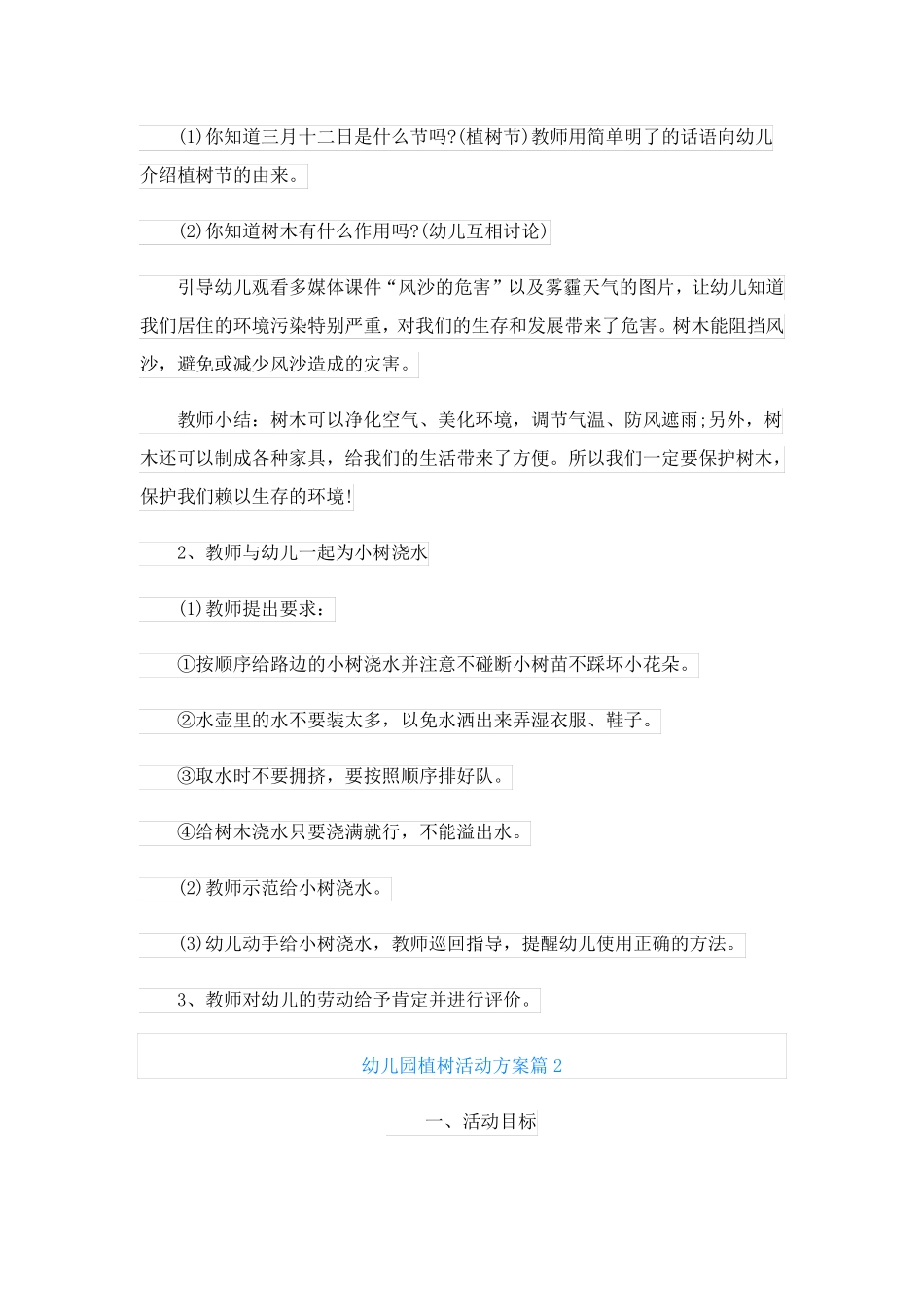 (1)你知道三月十二日是什么节吗?(植树节)教师用简单明了的话语向幼儿介绍植树节的由来。

(2)你知道树木有什么作用吗?(幼儿互相讨论)

引导幼儿观看多媒体课件“风沙的危害”以及雾霾天气的图片，让幼儿知道我们居住的环境污染特别严重，对我们的生存和发展带来了危害。树木能阻挡风沙，避免或减少风沙造成的灾害。

教师小结：树木可以净化空气、美化环境，调节气温、防风遮雨;另外，树木还可以制成各种家具，给我们的生活带来了方便。所以我们一定要保护树木，保护我们赖以生存的环境!

2、教师与幼儿一起为小树浇水

(1)教师提出要求：

①按顺序给路边的小树浇水并注意不碰断小树苗不踩坏小花朵。

②水壶里的水不要装太多，以免水洒出来弄湿衣服、鞋子。

③取水时不要拥挤，要按照顺序排好队。

④给树木浇水只要浇满就行，不能溢出水。

(2)教师示范给小树浇水。

(3)幼儿动手给小树浇水，教师巡回指导，提醒幼儿使用正确的方法。

3、教师对幼儿的劳动给予肯定并进行评价。

幼儿园植树活动方案篇 2

一、活动目标